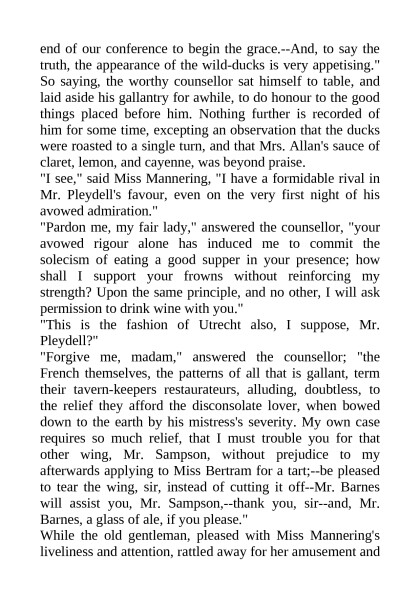 end of our conference to begin the grace.--And, to say the truth, the appearance of the wild-ducks is very appetising." So saying, the worthy counsellor sat himself to table, and laid aside his gallantry for awhile, to do honour to the good things placed before him. Nothing further is recorded of him for some time, excepting an observation that the ducks were roasted to a single turn, and that Mrs. Allan's sauce of claret, lemon, and cayenne, was beyond praise.
"I see," said Miss Mannering, "I have a formidable rival in Mr. Pleydell's favour, even on the very first night of his avowed admiration."
"Pardon me, my fair lady," answered the counsellor, "your avowed rigour alone has induced me to commit the solecism of eating a good supper in your presence; how shall I support your frowns without reinforcing my strength? Upon the same principle, and no other, I will ask permission to drink wine with you."
"This is the fashion of Utrecht also, I suppose, Mr. Pleydell?"
"Forgive me, madam," answered the counsellor; "the French themselves, the patterns of all that is gallant, term their tavern-keepers restaurateurs, alluding, doubtless, to the relief they afford the disconsolate lover, when bowed down to the earth by his mistress's severity. My own case requires so much relief, that I must trouble you for that other wing, Mr. Sampson, without prejudice to my afterwards applying to Miss Bertram for a tart;--be pleased to tear the wing, sir, instead of cutting it off--Mr. Barnes will assist you, Mr. Sampson,--thank you, sir--and, Mr. Barnes, a glass of ale, if you please."
While the old gentleman, pleased with Miss Mannering's liveliness and attention, rattled away for her amusement and